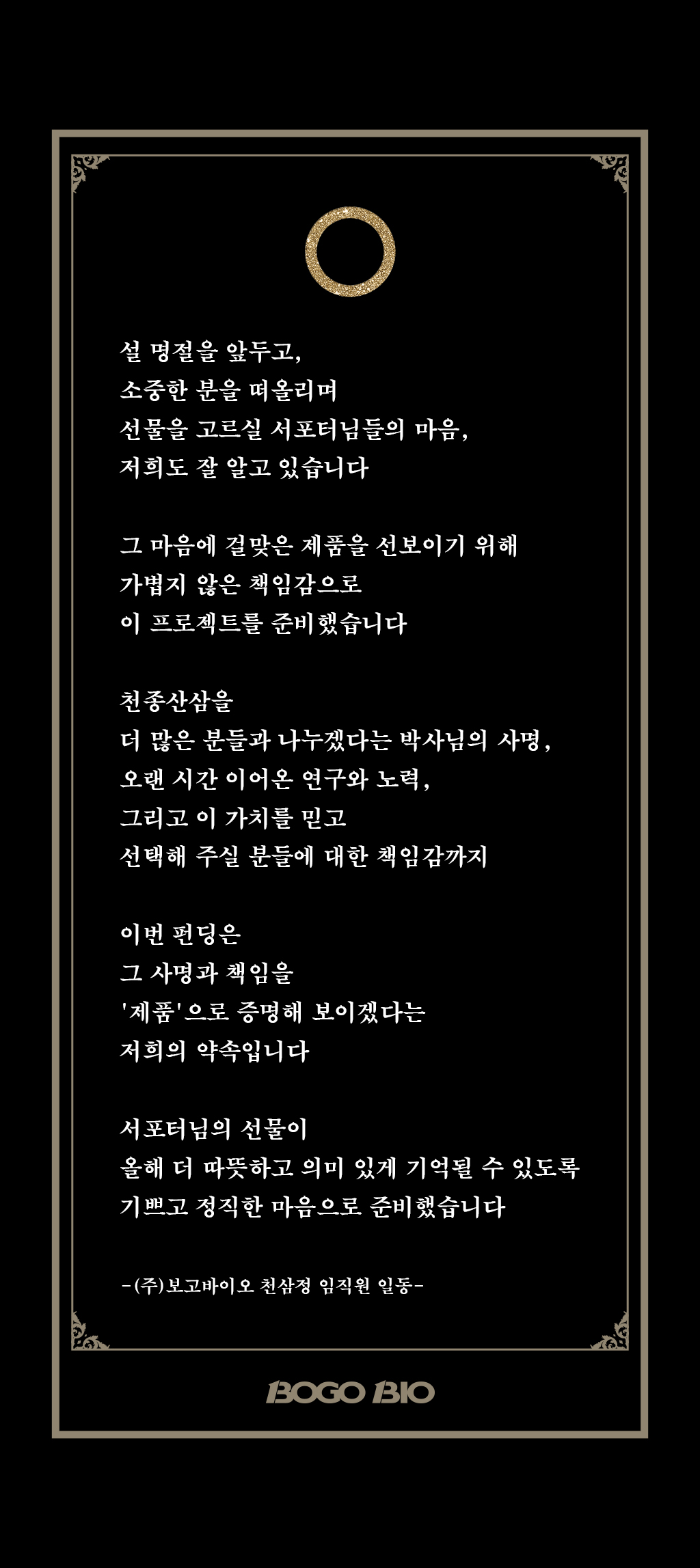 설 명절을 앞두고,
소중한 분을 떠올리며
선물을 고르실 서포터님들의 마음,
저희도 잘 알고 있습니다

그 마음에 걸맞은 제품을 선보이기 위해
가볍지 않은 책임감으로
이 프로젝트를 준비했습니다

천종산삼을
더 많은 분들과 나누겠다는 박사님의 사명,
오랜 시간 이어온 연구와 노력,
그리고 이 가치를 믿고
선택해 주실 분들에 대한 책임감까지

이번 펀딩은
그 사명과 책임을
'제품'으로 증명해 보이겠다는
저희의 약속입니다

서포터님의 선물이
올해 더 따뜻하고 의미 있게 기억될 수 있도록
기쁘고 정직한 마음으로 준비했습니다

-(주)보고바이오 천삼정 임직원 일동-

BOGO BIO